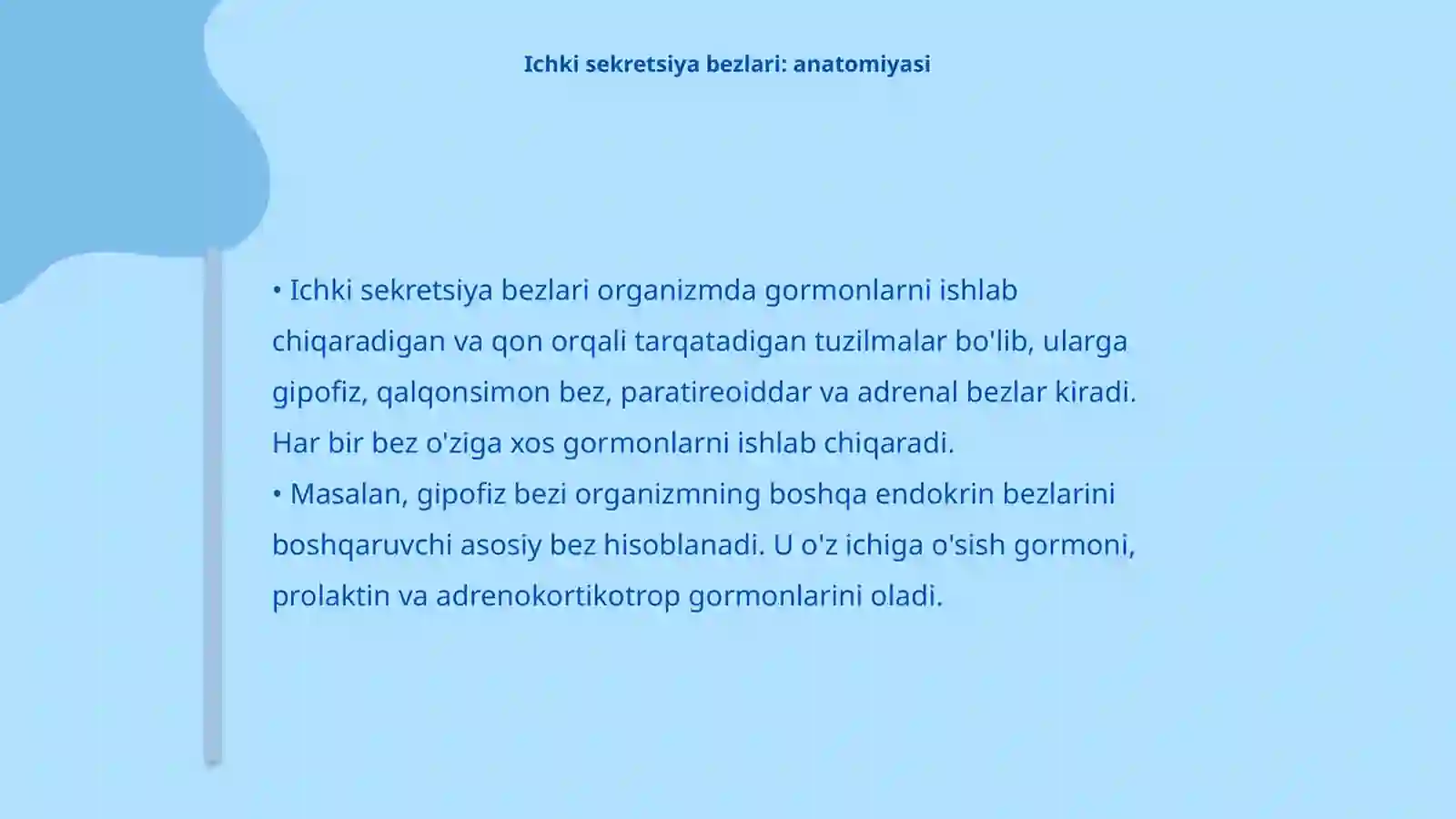 Ichki sekretsiya bezlari: anatomiyasi

• Ichki sekretsiya bezlari organizmda gormonlarni ishlab chiqaradigan va qon orqali tarqatadigan tuzilmalar bo'lib, ularga gipofiz, qalqonsimon bez, paratireoiddar va adrenal bezlar kiradi. Har bir bez o'ziga xos gormonlarni ishlab chiqaradi.
• Masalan, gipofiz bezi organizmning boshqa endokrin bezlarini boshqaruvchi asosiy bez hisoblanadi. U o'z ichiga o'sish gormoni, prolaktin va adrenokortikotrop gormonlarini oladi.